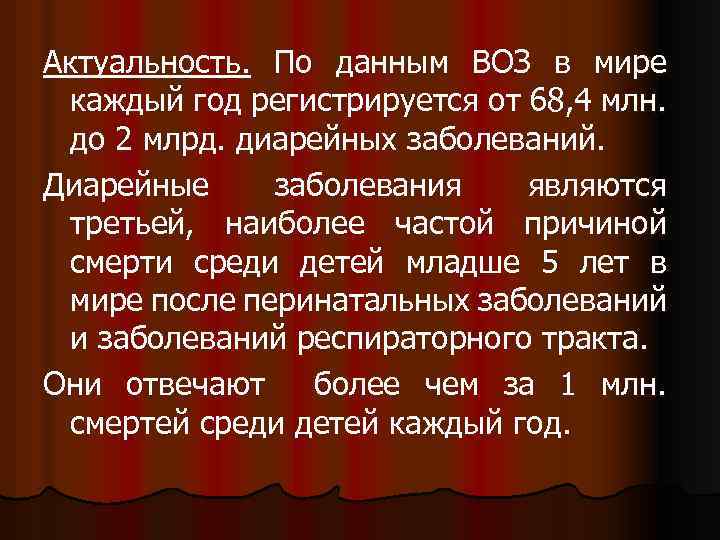 Актуальность. По данным ВОЗ в мире каждый год регистрируется от 68,4 млн. до 2 млрд. диарейных заболеваний.

Диарейные заболевания являются третьей, наиболее частой причиной смерти среди детей младше 5 лет в мире после перинатальных заболеваний и заболеваний респираторного тракта.

Они отвечают более чем за 1 млн. смертей среди детей каждый год.